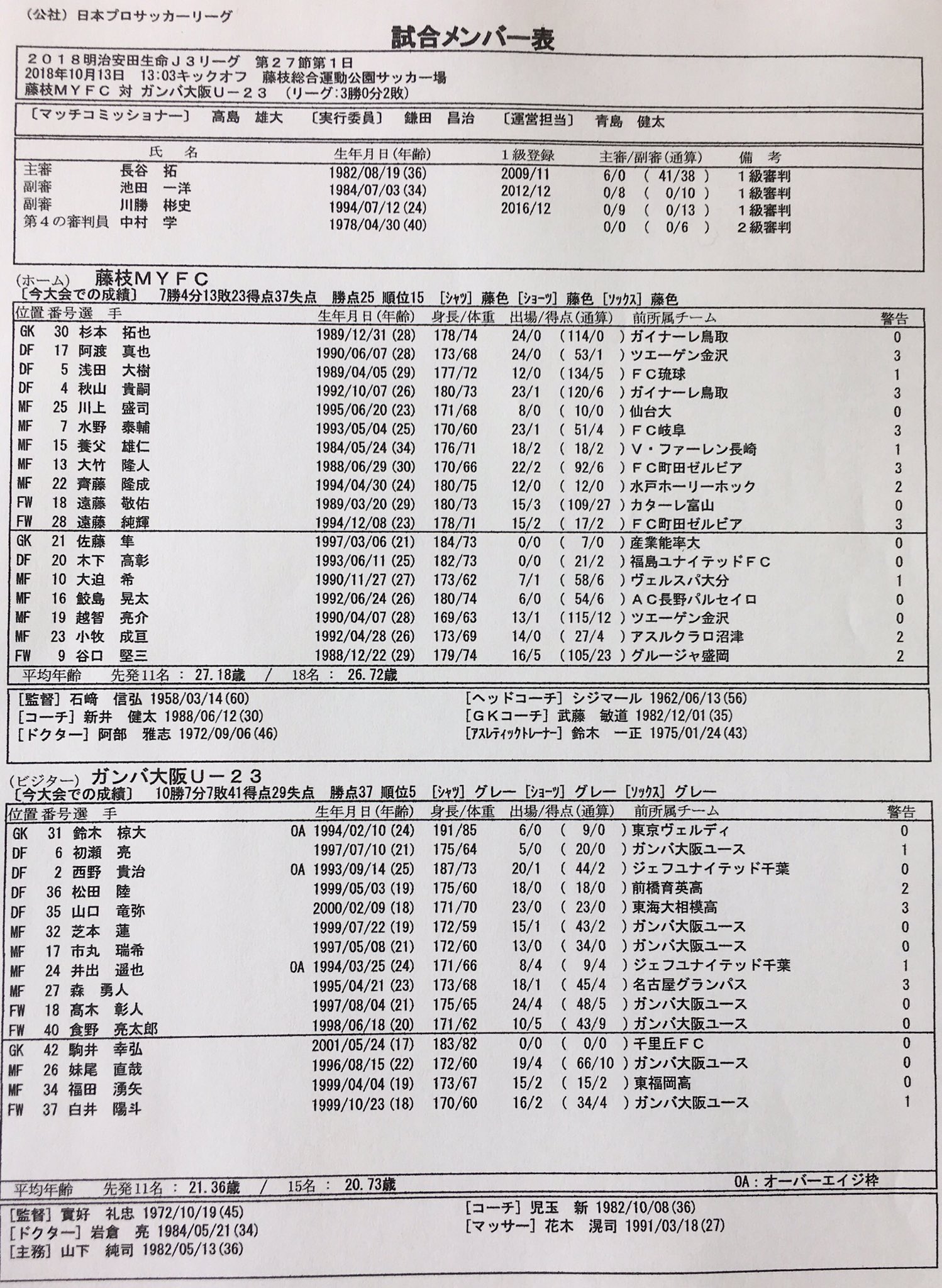 （公社）日本プロサッカーリーグ

試合メンバー表

２０１８明治安田生命Ｊ３リーグ　第２７節第１日
2018年10月13日　13:03キックオフ　藤枝総合運動公園サッカー場
藤枝ＭＹＦＣ 対 ガンバ大阪Ｕ－２３　（リーグ:3勝0分2敗）

〔マッチコミッショナー〕　高島　雄大　〔実行委員〕　鎌田　昌治　〔運営担当〕　青島　健太

| | 氏　名 | 生年月日(年齢) | １級登録 | 主審/副審(通算) | 備　考 |
|---|---|---|---|---|---|
| 主審 | 長谷　拓 | 1982/08/19(36) | 2009/11 | 6/0　( 41/38 ) | １級審判 |
| 副審 | 池田　一洋 | 1984/07/03(34) | 2012/12 | 0/8　( 0/10 ) | １級審判 |
| 副審 | 川勝　彬史 | 1994/07/12(24) | 2016/12 | 0/9　( 0/13 ) | １級審判 |
| 第４の審判員 | 中村　学 | 1978/04/30(40) | | 0/0　( 0/6 ) | ２級審判 |

(ホーム)　藤枝ＭＹＦＣ
〔今大会での成績〕　7勝4分13敗23得点37失点　勝点25 順位15　[シャツ] 藤色 [ショーツ] 藤色 [ソックス] 藤色

| 位置 | 番号 | 選　手 | 生年月日(年齢) | 身長/体重 | 出場/得点(通算) | 前所属チーム | 警告 |
|---|---|---|---|---|---|---|---|
| GK | 30 | 杉本　拓也 | 1989/12/31(28) | 178/74 | 24/0　(114/0　) | ガイナーレ鳥取 | 0 |
| DF | 17 | 阿渡　真也 | 1990/06/07(28) | 173/68 | 24/0　( 53/1　) | ツエーゲン金沢 | 3 |
| DF | 5 | 浅田　大樹 | 1989/04/05(29) | 177/72 | 12/0　(134/5　) | ＦＣ琉球 | 1 |
| DF | 4 | 秋山　貴嗣 | 1992/10/07(26) | 180/73 | 23/1　(120/6　) | ガイナーレ鳥取 | 3 |
| MF | 25 | 川上　盛司 | 1995/06/20(23) | 171/68 | 8/0　( 10/0　) | 仙台大 | 0 |
| MF | 7 | 水野　泰輔 | 1993/05/04(25) | 170/60 | 23/1　( 51/4　) | ＦＣ岐阜 | 3 |
| MF | 15 | 養父　雄仁 | 1984/05/24(34) | 176/71 | 18/2　( 18/2　) | Ｖ・ファーレン長崎 | 1 |
| MF | 13 | 大竹　隆人 | 1988/06/29(30) | 170/66 | 22/2　( 92/6　) | ＦＣ町田ゼルビア | 3 |
| MF | 22 | 齊藤　隆成 | 1994/04/30(24) | 180/75 | 12/0　( 12/0　) | 水戸ホーリーホック | 2 |
| FW | 18 | 遠藤　敬佑 | 1989/03/20(29) | 180/73 | 15/3　(109/27　) | カターレ富山 | 0 |
| FW | 28 | 遠藤　純輝 | 1994/12/08(23) | 178/71 | 15/2　( 17/2　) | ＦＣ町田ゼルビア | 3 |
| GK | 21 | 佐藤　隼 | 1997/03/06(21) | 184/73 | 0/0　( 7/0　) | 産業能率大 | 0 |
| DF | 20 | 木下　高彰 | 1993/06/11(25) | 182/73 | 0/0　( 21/2　) | 福島ユナイテッドＦＣ | 0 |
| MF | 10 | 大迫　希 | 1990/11/27(27) | 173/62 | 7/1　( 58/6　) | ヴェルスパ大分 | 1 |
| MF | 16 | 鮫島　晃太 | 1992/06/24(26) | 180/74 | 6/0　( 54/6　) | ＡＣ長野パルセイロ | 0 |
| MF | 19 | 越智　亮介 | 1990/04/07(28) | 169/63 | 13/1　(115/12　) | ツエーゲン金沢 | 0 |
| MF | 23 | 小牧　成亘 | 1992/04/28(26) | 173/69 | 14/0　( 27/4　) | アスルクラロ沼津 | 2 |
| FW | 9 | 谷口　堅三 | 1988/12/22(29) | 179/74 | 16/5　(105/23　) | グルージャ盛岡 | 2 |

平均年齢　先発11名 ： 27.18歳　/　18名 ： 26.72歳

[監督] 石﨑　信弘 1958/03/14(60)
[コーチ] 新井　健太 1988/06/12(30)
[ドクター] 阿部　雅志 1972/09/06(46)
[ヘッドコーチ] シジマール 1962/06/13(56)
[ＧＫコーチ] 武藤　敏道 1982/12/01(35)
[アスレティックトレーナー] 鈴木　一正 1975/01/24(43)

(ビジター)　ガンバ大阪Ｕ－２３
〔今大会での成績〕　10勝7分7敗41得点29失点　勝点37 順位5　[シャツ] グレー [ショーツ] グレー [ソックス] グレー

| 位置 | 番号 | 選　手 | | 生年月日(年齢) | 身長/体重 | 出場/得点(通算) | 前所属チーム | 警告 |
|---|---|---|---|---|---|---|---|---|
| GK | 31 | 鈴木　椋大 | OA | 1994/02/10(24) | 191/85 | 6/0　( 9/0　) | 東京ヴェルディ | 0 |
| DF | 6 | 初瀬　亮 | | 1997/07/10(21) | 175/64 | 5/0　( 20/0　) | ガンバ大阪ユース | 1 |
| DF | 2 | 西野　貴治 | OA | 1993/09/14(25) | 187/73 | 20/1　( 44/2　) | ジェフユナイテッド千葉 | 0 |
| DF | 36 | 松田　陸 | | 1999/05/03(19) | 175/60 | 18/0　( 18/0　) | 前橋育英高 | 2 |
| DF | 35 | 山口　竜弥 | | 2000/02/09(18) | 171/70 | 23/0　( 23/0　) | 東海大相模高 | 3 |
| MF | 32 | 芝本　蓮 | | 1999/07/22(19) | 172/59 | 15/1　( 43/2　) | ガンバ大阪ユース | 0 |
| MF | 17 | 市丸　瑞希 | | 1997/05/08(21) | 172/60 | 13/0　( 34/0　) | ガンバ大阪ユース | 0 |
| MF | 24 | 井出　遥也 | OA | 1994/03/25(24) | 171/66 | 8/4　( 9/4　) | ジェフユナイテッド千葉 | 1 |
| MF | 27 | 森　勇人 | | 1995/04/21(23) | 173/68 | 18/1　( 45/4　) | 名古屋グランパス | 3 |
| FW | 18 | 髙木　彰人 | | 1997/08/04(21) | 175/65 | 24/4　( 48/5　) | ガンバ大阪ユース | 0 |
| FW | 40 | 食野　亮太郎 | | 1998/06/18(20) | 171/62 | 10/5　( 43/9　) | ガンバ大阪ユース | 0 |
| GK | 42 | 駒井　幸弘 | | 2001/05/24(17) | 183/82 | 0/0　( 0/0　) | 千里丘ＦＣ | 0 |
| MF | 26 | 妹尾　直哉 | | 1996/08/15(22) | 172/60 | 19/4　( 66/10　) | ガンバ大阪ユース | 0 |
| MF | 34 | 福田　湧矢 | | 1999/04/04(19) | 173/67 | 15/2　( 15/2　) | 東福岡高 | 0 |
| FW | 37 | 白井　陽斗 | | 1999/10/23(18) | 170/60 | 16/2　( 34/4　) | ガンバ大阪ユース | 1 |

平均年齢　先発11名 ： 21.36歳　/　15名 ： 20.73歳　　OA：オーバーエイジ枠

[監督] 實好　礼忠 1972/10/19(45)
[ドクター] 岩倉　亮 1984/05/21(34)
[主務] 山下　純司 1982/05/13(36)
[コーチ] 児玉　新 1982/10/08(36)
[マッサー] 花木　滉司 1991/03/18(27)